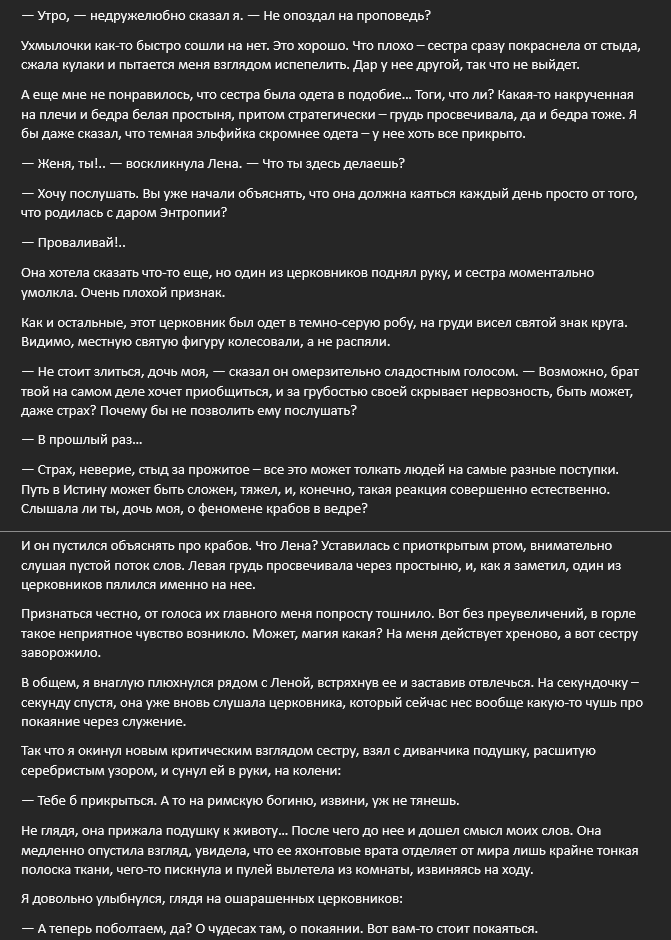 — Утро, — недружелюбно сказал я. — Не опоздал на проповедь?

Ухмылочки как-то быстро сошли на нет. Это хорошо. Что плохо – сестра сразу покраснела от стыда, сжала кулаки и пытается меня взглядом испепелить. Дар у нее другой, так что не выйдет.

А еще мне не понравилось, что сестра была одета в подобие… Тоги, что ли? Какая-то накрученная на плечи и бедра белая простыня, притом стратегически – грудь просвечивала, да и бедра тоже. Я бы даже сказал, что темная эльфийка скромнее одета – у нее хоть все прикрыто.

— Женя, ты!.. — воскликнула Лена. — Что ты здесь делаешь?

— Хочу послушать. Вы уже начали объяснять, что она должна каяться каждый день просто от того, что родилась с даром Энтропии?

— Проваливай!..

Она хотела сказать что-то еще, но один из церковников поднял руку, и сестра моментально умолкла. Очень плохой признак.

Как и остальные, этот церковник был одет в темно-серую робу, на груди висел святой знак круга. Видимо, местную святую фигуру колесовали, а не распяли.

— Не стоит злиться, дочь моя, — сказал он омерзительно сладостным голосом. — Возможно, брат твой на самом деле хочет приобщиться, и за грубостью своей скрывает нервозность, быть может, даже страх? Почему бы не позволить ему послушать?

— В прошлый раз…

— Страх, неверие, стыд за прожитое – все это может толкать людей на самые разные поступки. Путь в Истину может быть сложен, тяжел, и, конечно, такая реакция совершенно естественно. Слышала ли ты, дочь моя, о феномене крабов в ведре?

И он пустился объяснять про крабов. Что Лена? Уставилась с приоткрытым ртом, внимательно слушая пустой поток слов. Левая грудь просвечивала через простыню, и, как я заметил, один из церковников пялился именно на нее.

Признаться честно, от голоса их главного меня попросту тошнило. Вот без преувеличений, в горле такое неприятное чувство возникло. Может, магия какая? На меня действует хреново, а вот сестру заворожило.

В общем, я внаглую плюхнулся рядом с Леной, встряхнув ее и заставив отвлечься. На секундочку – секунду спустя, она уже вновь слушала церковника, который сейчас нес вообще какую-то чушь про покаяние через служение.

Так что я окинул новым критическим взглядом сестру, взял с диванчика подушку, расшитую серебристым узором, и сунул ей в руки, на колени:

— Тебе б прикрыться. А то на римскую богиню, извини, уж не тянешь.

Не глядя, она прижала подушку к животу… После чего до нее и дошел смысл моих слов. Она медленно опустила взгляд, увидела, что ее яхонтовые врата отделяет от мира лишь крайне тонкая полоска ткани, чего-то пискнула и пулей вылетела из комнаты, извиняясь на ходу.

Я довольно улыбнулся, глядя на ошарашенных церковников:

— А теперь поболтаем, да? О чудесах там, о покаянии. Вот вам-то стоит покаяться.